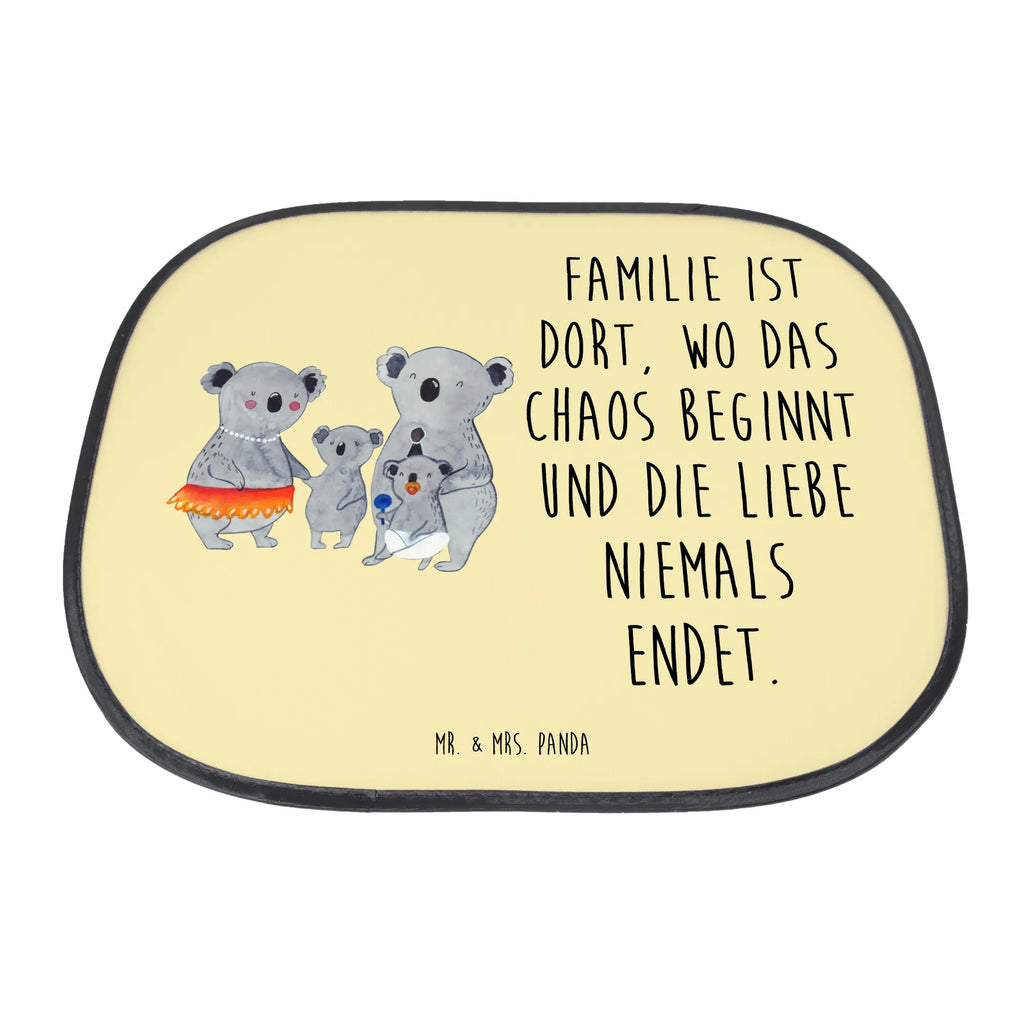 FAMILIE IST DORT, WO DAS CHAOS BEGINNT UND DIE LIEBE NIEMALS ENDET.

MR. & MRS. PANDA